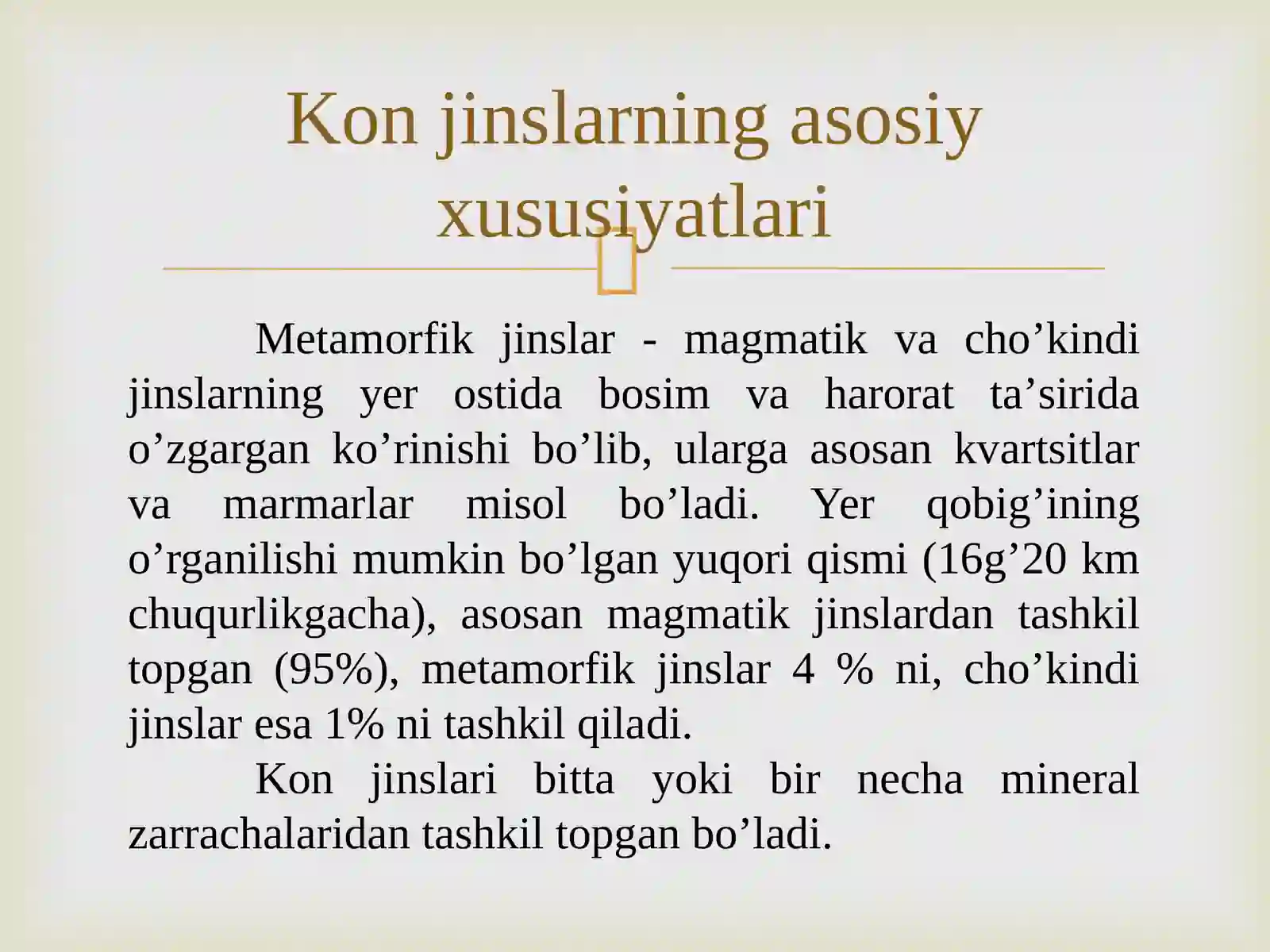 Kon jinslarning asosiy xususiyatlari

Metamorfik jinslar - magmatik va cho’kindi jinslarning yer ostida bosim va harorat ta’sirida o’zgargan ko’rinishi bo’lib, ularga asosan kvartsitlar va marmarlar misol bo’ladi. Yer qobig’ining o’rganilishi mumkin bo’lgan yuqori qismi (16g’20 km chuqurlikgacha), asosan magmatik jinslardan tashkil topgan (95%), metamorfik jinslar 4 % ni, cho’kindi jinslar esa 1% ni tashkil qiladi.

Kon jinslari bitta yoki bir necha mineral zarrachalaridan tashkil topgan bo’ladi.